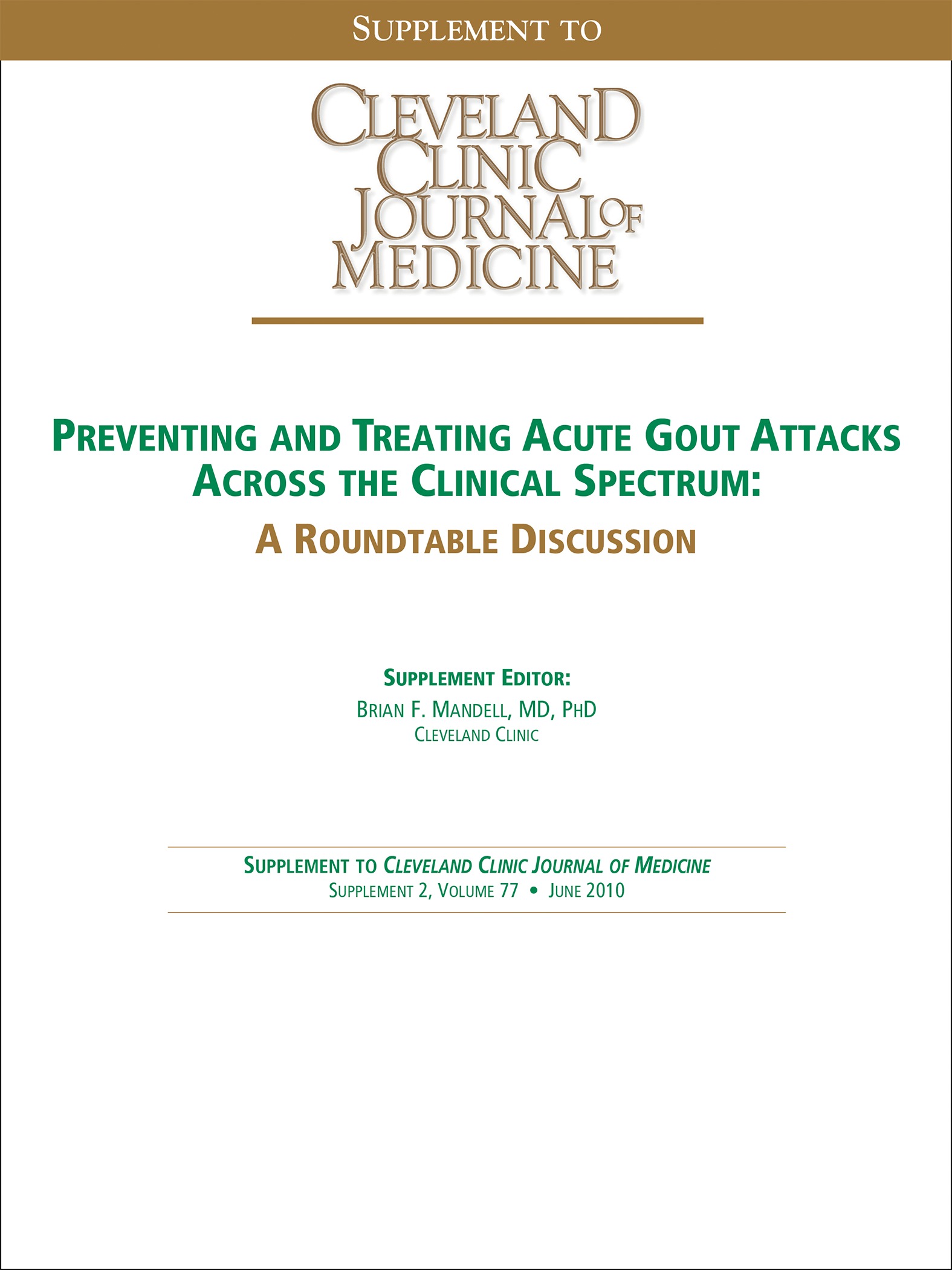 SUPPLEMENT TO

CLEVELAND CLINIC JOURNAL OF MEDICINE

PREVENTING AND TREATING ACUTE GOUT ATTACKS ACROSS THE CLINICAL SPECTRUM:

A ROUNDTABLE DISCUSSION

SUPPLEMENT EDITOR:
BRIAN F. MANDELL, MD, PHD
CLEVELAND CLINIC

SUPPLEMENT TO CLEVELAND CLINIC JOURNAL OF MEDICINE
SUPPLEMENT 2, VOLUME 77 • JUNE 2010